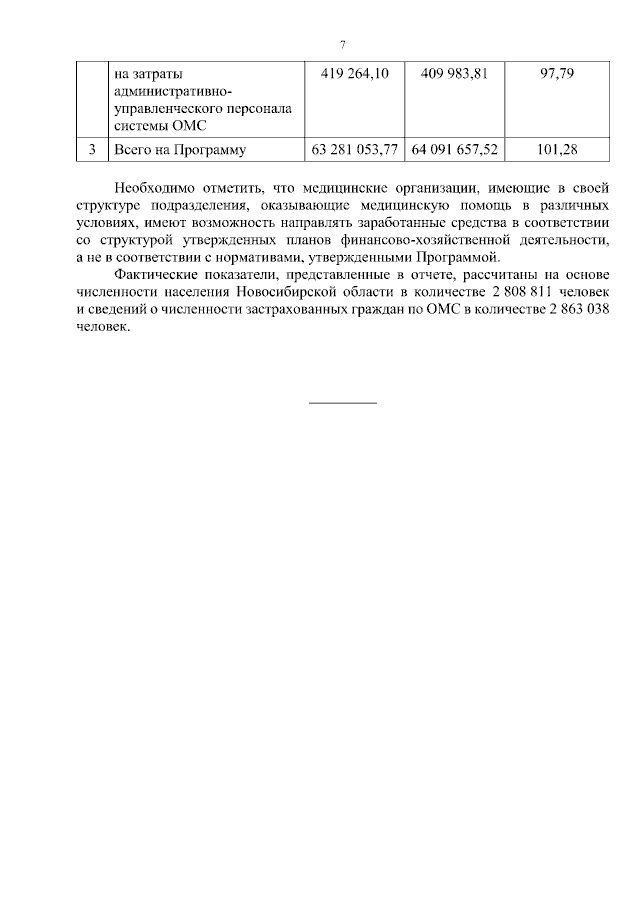 7

|   |   |   |   |   |
|---|---|---|---|---|
|   | на затраты административно-управленческого персонала системы ОМС | 419 264,10 | 409 983,81 | 97,79 |
| 3 | Всего на Программу | 63 281 053,77 | 64 091 657,52 | 101,28 |

Необходимо отметить, что медицинские организации, имеющие в своей структуре подразделения, оказывающие медицинскую помощь в различных условиях, имеют возможность направлять заработанные средства в соответствии со структурой утвержденных планов финансово-хозяйственной деятельности, а не в соответствии с нормативами, утвержденными Программой.

Фактические показатели, представленные в отчете, рассчитаны на основе численности населения Новосибирской области в количестве 2 808 811 человек и сведений о численности застрахованных граждан по ОМС в количестве 2 863 038 человек.